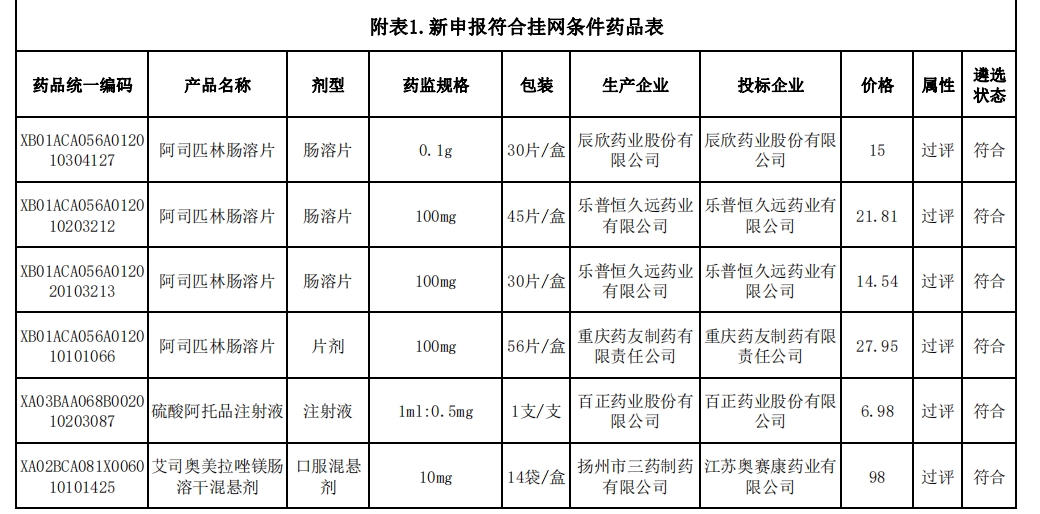 附表1. 新申报符合挂网条件药品表

| 药品统一编码 | 产品名称 | 剂型 | 药监规格 | 包装 | 生产企业 | 投标企业 | 价格 | 属性 | 遴选状态 |
|---|---|---|---|---|---|---|---|---|---|
| XB01ACA056A012010304127 | 阿司匹林肠溶片 | 肠溶片 | 0.1g | 30片/盒 | 辰欣药业股份有限公司 | 辰欣药业股份有限公司 | 15 | 过评 | 符合 |
| XB01ACA056A012010203212 | 阿司匹林肠溶片 | 肠溶片 | 100mg | 45片/盒 | 乐普恒久远药业有限公司 | 乐普恒久远药业有限公司 | 21.81 | 过评 | 符合 |
| XB01ACA056A012020103213 | 阿司匹林肠溶片 | 肠溶片 | 100mg | 30片/盒 | 乐普恒久远药业有限公司 | 乐普恒久远药业有限公司 | 14.54 | 过评 | 符合 |
| XB01ACA056A012010101066 | 阿司匹林肠溶片 | 片剂 | 100mg | 56片/盒 | 重庆药友制药有限责任公司 | 重庆药友制药有限责任公司 | 27.95 | 过评 | 符合 |
| XA03BAA068B002010203087 | 硫酸阿托品注射液 | 注射液 | 1ml:0.5mg | 1支/支 | 百正药业股份有限公司 | 百正药业股份有限公司 | 6.98 | 过评 | 符合 |
| XA02BCA081X006010101425 | 艾司奥美拉唑镁肠溶干混悬剂 | 口服混悬剂 | 10mg | 14袋/盒 | 扬州市三药制药有限公司 | 江苏奥赛康药业有限公司 | 98 | 过评 | 符合 |